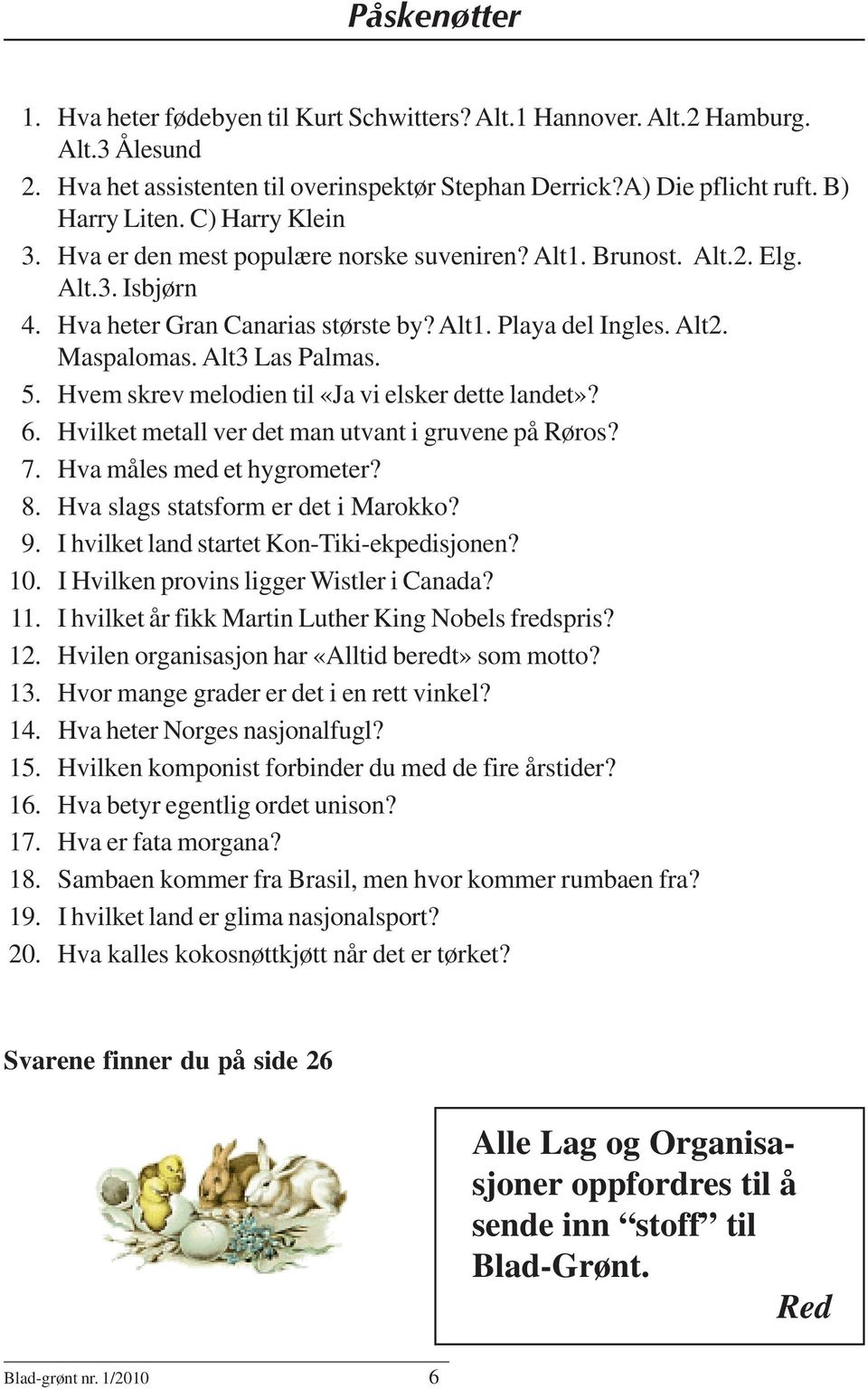 Påskenøtter

1. Hva heter fødebyen til Kurt Schwitters? Alt.1 Hannover. Alt.2 Hamburg. Alt.3 Ålesund
2. Hva het assistenten til overinspektør Stephan Derrick?A) Die pflicht ruft. B) Harry Liten. C) Harry Klein
3. Hva er den mest populære norske suveniren? Alt1. Brunost. Alt.2. Elg. Alt.3. Isbjørn
4. Hva heter Gran Canarias største by? Alt1. Playa del Ingles. Alt2. Maspalomas. Alt3 Las Palmas.
5. Hvem skrev melodien til «Ja vi elsker dette landet»?
6. Hvilket metall ver det man utvant i gruvene på Røros?
7. Hva måles med et hygrometer?
8. Hva slags statsform er det i Marokko?
9. I hvilket land startet Kon-Tiki-ekpedisjonen?
10. I Hvilken provins ligger Wistler i Canada?
11. I hvilket år fikk Martin Luther King Nobels fredspris?
12. Hvilen organisasjon har «Alltid beredt» som motto?
13. Hvor mange grader er det i en rett vinkel?
14. Hva heter Norges nasjonalfugl?
15. Hvilken komponist forbinder du med de fire årstider?
16. Hva betyr egentlig ordet unison?
17. Hva er fata morgana?
18. Sambaen kommer fra Brasil, men hvor kommer rumbaen fra?
19. I hvilket land er glima nasjonalsport?
20. Hva kalles kokosnøttkjøtt når det er tørket?

Svarene finner du på side 26

Alle Lag og Organisasjoner oppfordres til å sende inn “stoff” til Blad-Grønt.

Red

Blad-grønt nr. 1/2010 6